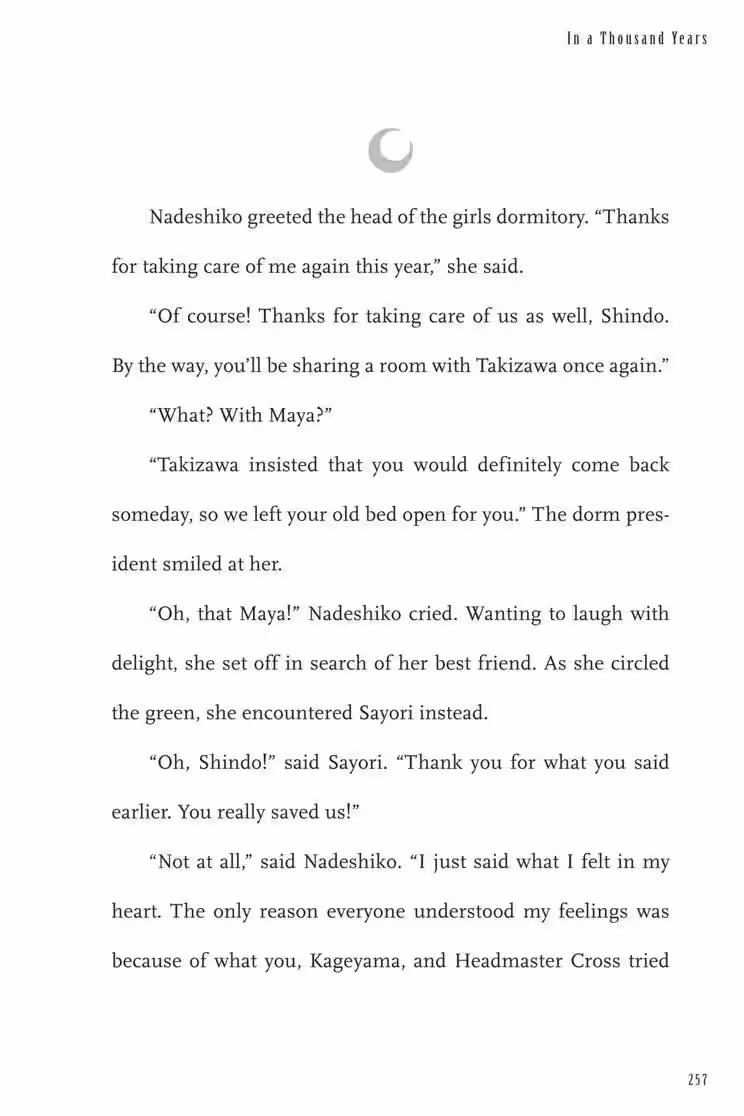 In a Thousand Years

Nadeshiko greeted the head of the girls dormitory. “Thanks for taking care of me again this year,” she said.

“Of course! Thanks for taking care of us as well, Shindo. By the way, you’ll be sharing a room with Takizawa once again.”

“What? With Maya?”

“Takizawa insisted that you would definitely come back someday, so we left your old bed open for you.” The dorm president smiled at her.

“Oh, that Maya!” Nadeshiko cried. Wanting to laugh with delight, she set off in search of her best friend. As she circled the green, she encountered Sayori instead.

“Oh, Shindo!” said Sayori. “Thank you for what you said earlier. You really saved us!”

“Not at all,” said Nadeshiko. “I just said what I felt in my heart. The only reason everyone understood my feelings was because of what you, Kageyama, and Headmaster Cross tried

257